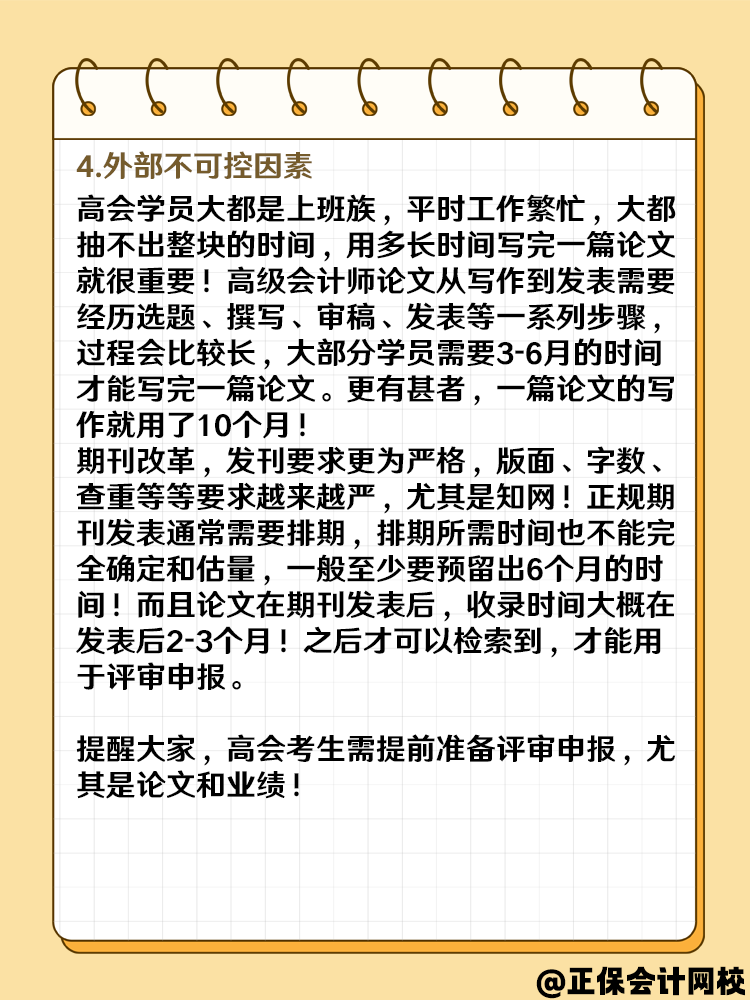 4.外部不可控因素

高会学员大都是上班族，平时工作繁忙，大都抽不出整块的时间，用多长时间写完一篇论文就很重要！高级会计师论文从写作到发表需要经历选题、撰写、审稿、发表等一系列步骤，过程会比较长，大部分学员需要3-6月的时间才能写完一篇论文。更有甚者，一篇论文的写作就用了10个月！

期刊改革，发刊要求更为严格，版面、字数、查重等等要求越来越严，尤其是知网！正规期刊发表通常需要排期，排期所需时间也不能完全确定和估量，一般至少要预留出6个月的时间！而且论文在期刊发表后，收录时间大概在发表后2-3个月！之后才可以检索到，才能用于评审申报。

提醒大家，高会考生需提前准备评审申报，尤其是论文和业绩！

@正保会计网校